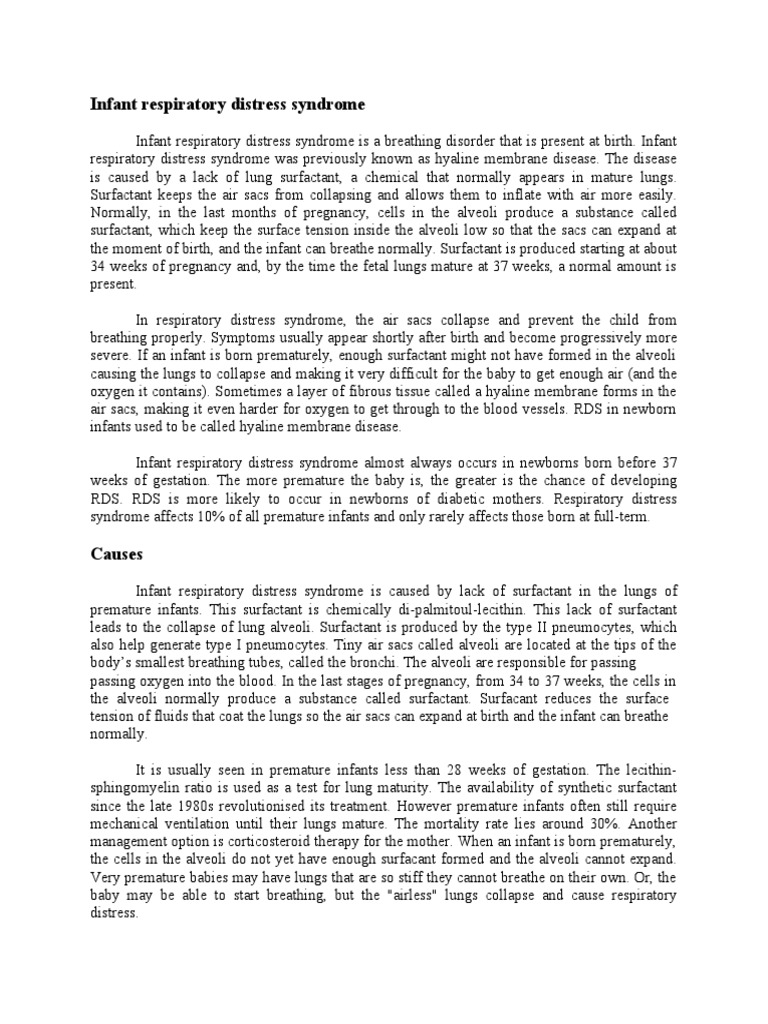 Infant respiratory distress syndrome

Infant respiratory distress syndrome is a breathing disorder that is present at birth. Infant respiratory distress syndrome was previously known as hyaline membrane disease. The disease is caused by a lack of lung surfactant, a chemical that normally appears in mature lungs. Surfactant keeps the air sacs from collapsing and allows them to inflate with air more easily. Normally, in the last months of pregnancy, cells in the alveoli produce a substance called surfactant, which keep the surface tension inside the alveoli low so that the sacs can expand at the moment of birth, and the infant can breathe normally. Surfactant is produced starting at about 34 weeks of pregnancy and, by the time the fetal lungs mature at 37 weeks, a normal amount is present.

In respiratory distress syndrome, the air sacs collapse and prevent the child from breathing properly. Symptoms usually appear shortly after birth and become progressively more severe. If an infant is born prematurely, enough surfactant might not have formed in the alveoli causing the lungs to collapse and making it very difficult for the baby to get enough air (and the oxygen it contains). Sometimes a layer of fibrous tissue called a hyaline membrane forms in the air sacs, making it even harder for oxygen to get through to the blood vessels. RDS in newborn infants used to be called hyaline membrane disease.

Infant respiratory distress syndrome almost always occurs in newborns born before 37 weeks of gestation. The more premature the baby is, the greater is the chance of developing RDS. RDS is more likely to occur in newborns of diabetic mothers. Respiratory distress syndrome affects 10% of all premature infants and only rarely affects those born at full-term.

Causes

Infant respiratory distress syndrome is caused by lack of surfactant in the lungs of premature infants. This surfactant is chemically di-palmitoul-lecithin. This lack of surfactant leads to the collapse of lung alveoli. Surfactant is produced by the type II pneumocytes, which also help generate type I pneumocytes. Tiny air sacs called alveoli are located at the tips of the body's smallest breathing tubes, called the bronchi. The alveoli are responsible for passing passing oxygen into the blood. In the last stages of pregnancy, from 34 to 37 weeks, the cells in the alveoli normally produce a substance called surfactant. Surfacant reduces the surface tension of fluids that coat the lungs so the air sacs can expand at birth and the infant can breathe normally.

It is usually seen in premature infants less than 28 weeks of gestation. The lecithin-sphingomyelin ratio is used as a test for lung maturity. The availability of synthetic surfactant since the late 1980s revolutionised its treatment. However premature infants often still require mechanical ventilation until their lungs mature. The mortality rate lies around 30%. Another management option is corticosteroid therapy for the mother. When an infant is born prematurely, the cells in the alveoli do not yet have enough surfacant formed and the alveoli cannot expand. Very premature babies may have lungs that are so stiff they cannot breathe on their own. Or, the baby may be able to start breathing, but the "airless" lungs collapse and cause respiratory distress.